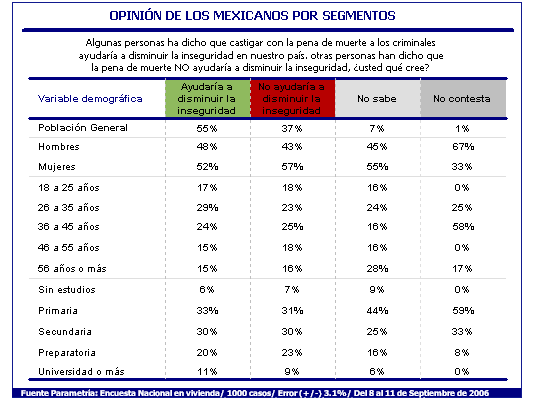 OPINIÓN DE LOS MEXICANOS POR SEGMENTOS

Algunas personas ha dicho que castigar con la pena de muerte a los criminales ayudaría a disminuir la inseguridad en nuestro país. otras personas han dicho que la pena de muerte NO ayudaría a disminuir la inseguridad, ¿usted qué cree?

| Variable demográfica | Ayudaría a disminuir la inseguridad | No ayudaría a disminuir la inseguridad | No sabe | No contesta |
|---|---|---|---|---|
| Población General | 55% | 37% | 7% | 1% |
| Hombres | 48% | 43% | 45% | 67% |
| Mujeres | 52% | 57% | 55% | 33% |
| 18 a 25 años | 17% | 18% | 16% | 0% |
| 26 a 35 años | 29% | 23% | 24% | 25% |
| 36 a 45 años | 24% | 25% | 16% | 58% |
| 46 a 55 años | 15% | 18% | 16% | 0% |
| 56 años o más | 15% | 16% | 28% | 17% |
| Sin estudios | 6% | 7% | 9% | 0% |
| Primaria | 33% | 31% | 44% | 59% |
| Secundaria | 30% | 30% | 25% | 33% |
| Preparatoria | 20% | 23% | 16% | 8% |
| Universidad o más | 11% | 9% | 6% | 0% |

Fuente Parametría: Encuesta Nacional en vivienda/ 1000 casos/ Error (+/-) 3.1%/ Del 8 al 11 de Septiembre de 2006